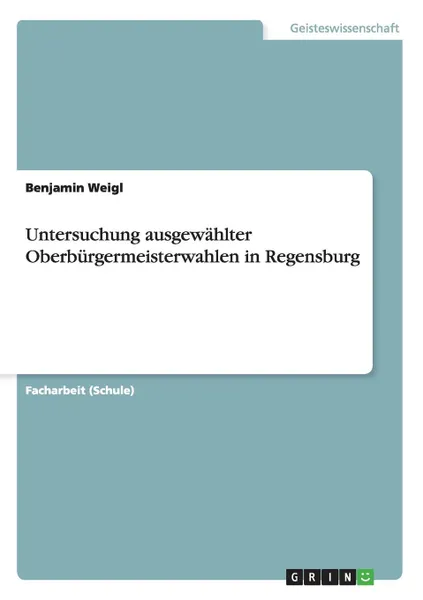 Geisteswissenschaft

Benjamin Weigl

Untersuchung ausgewählter Oberbürgermeisterwahlen in Regensburg

Facharbeit (Schule)

GRIN